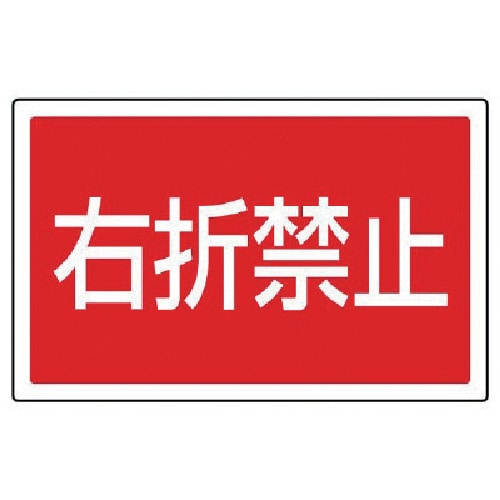 右折禁止